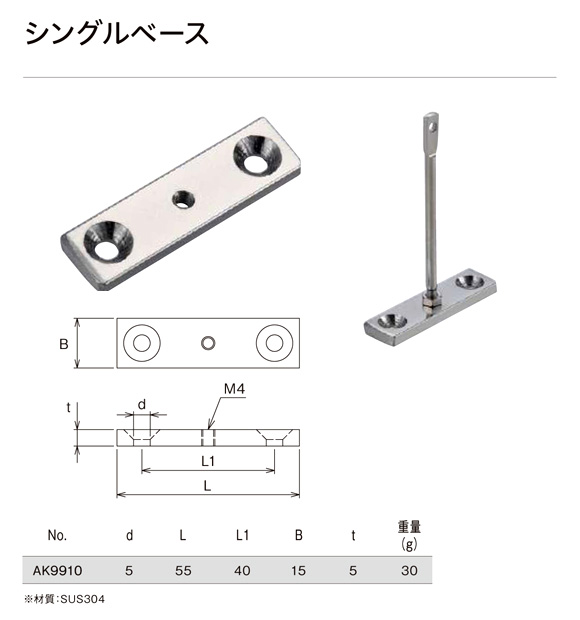 シングルベース

B

t

d

M4

L1

L

| No. | d | L | L1 | B | t | 重量 (g) |
|---|---|---|---|---|---|---|
| AK9910 | 5 | 55 | 40 | 15 | 5 | 30 |

※材質:SUS304